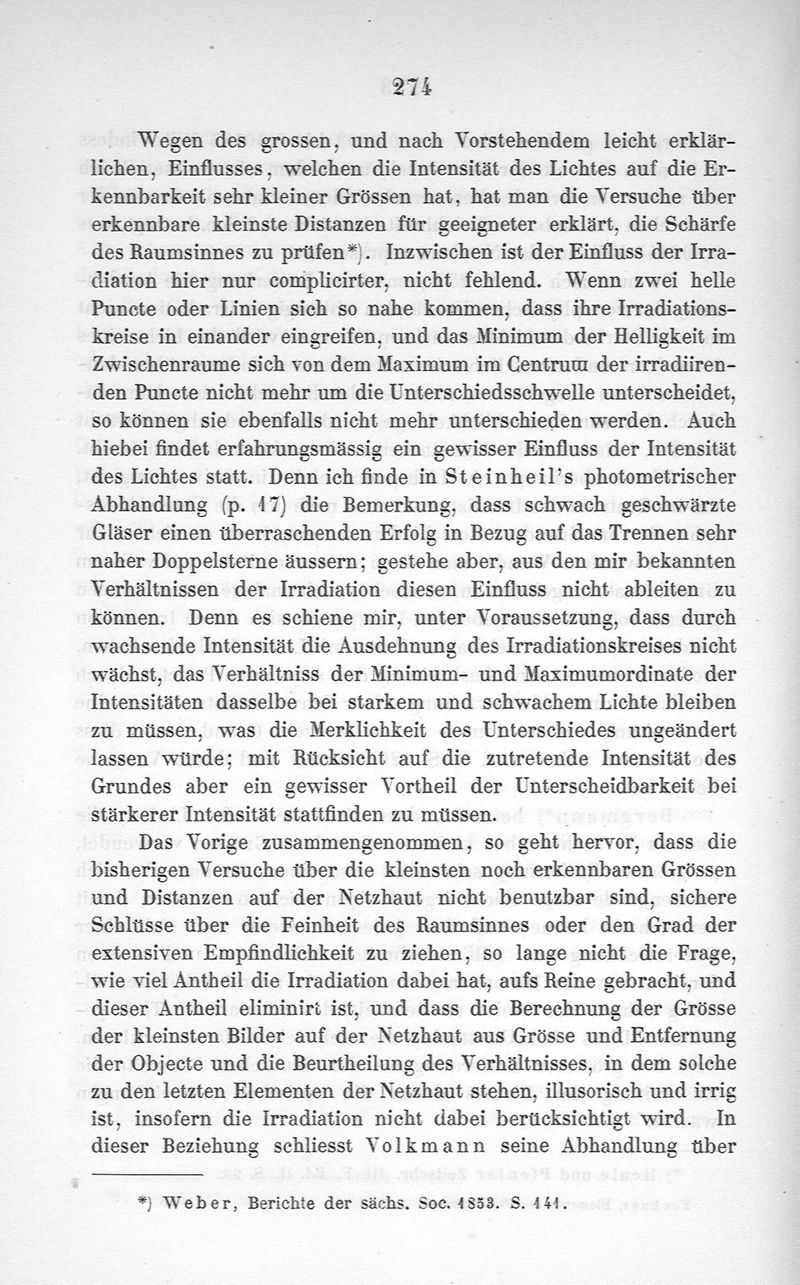 274

Wegen des grossen, und nach Vorstehendem leicht erklärlichen, Einflusses, welchen die Intensität des Lichtes auf die Erkennbarkeit sehr kleiner Grössen hat, hat man die Versuche über erkennbare kleinste Distanzen für geeigneter erklärt, die Schärfe des Raumsinnes zu prüfen*). Inzwischen ist der Einfluss der Irradiation hier nur complicirter, nicht fehlend. Wenn zwei helle Puncte oder Linien sich so nahe kommen, dass ihre Irradiationskreise in einander eingreifen, und das Minimum der Helligkeit im Zwischenraume sich von dem Maximum im Centrum der irradiirenden Puncte nicht mehr um die Unterschiedsschwelle unterscheidet, so können sie ebenfalls nicht mehr unterschieden werden. Auch hiebei findet erfahrungsmässig ein gewisser Einfluss der Intensität des Lichtes statt. Denn ich finde in Steinheil's photometrischer Abhandlung (p. 17) die Bemerkung, dass schwach geschwärzte Gläser einen überraschenden Erfolg in Bezug auf das Trennen sehr naher Doppelsterne äussern; gestehe aber, aus den mir bekannten Verhältnissen der Irradiation diesen Einfluss nicht ableiten zu können. Denn es schiene mir, unter Voraussetzung, dass durch wachsende Intensität die Ausdehnung des Irradiationskreises nicht wächst, das Verhältniss der Minimum- und Maximumordinate der Intensitäten dasselbe bei starkem und schwachem Lichte bleiben zu müssen, was die Merklichkeit des Unterschiedes ungeändert lassen würde; mit Rücksicht auf die zutretende Intensität des Grundes aber ein gewisser Vortheil der Unterscheidbarkeit bei stärkerer Intensität stattfinden zu müssen.

Das Vorige zusammengenommen, so geht hervor, dass die bisherigen Versuche über die kleinsten noch erkennbaren Grössen und Distanzen auf der Netzhaut nicht benutzbar sind, sichere Schlüsse über die Feinheit des Raumsinnes oder den Grad der extensiven Empfindlichkeit zu ziehen, so lange nicht die Frage, wie viel Antheil die Irradiation dabei hat, aufs Reine gebracht, und dieser Antheil eliminirt ist, und dass die Berechnung der Grösse der kleinsten Bilder auf der Netzhaut aus Grösse und Entfernung der Objecte und die Beurtheilung des Verhältnisses, in dem solche zu den letzten Elementen der Netzhaut stehen, illusorisch und irrig ist, insofern die Irradiation nicht dabei berücksichtigt wird. In dieser Beziehung schliesst Volkmann seine Abhandlung über

*) Weber, Berichte der sächs. Soc. 1853. S. 141.